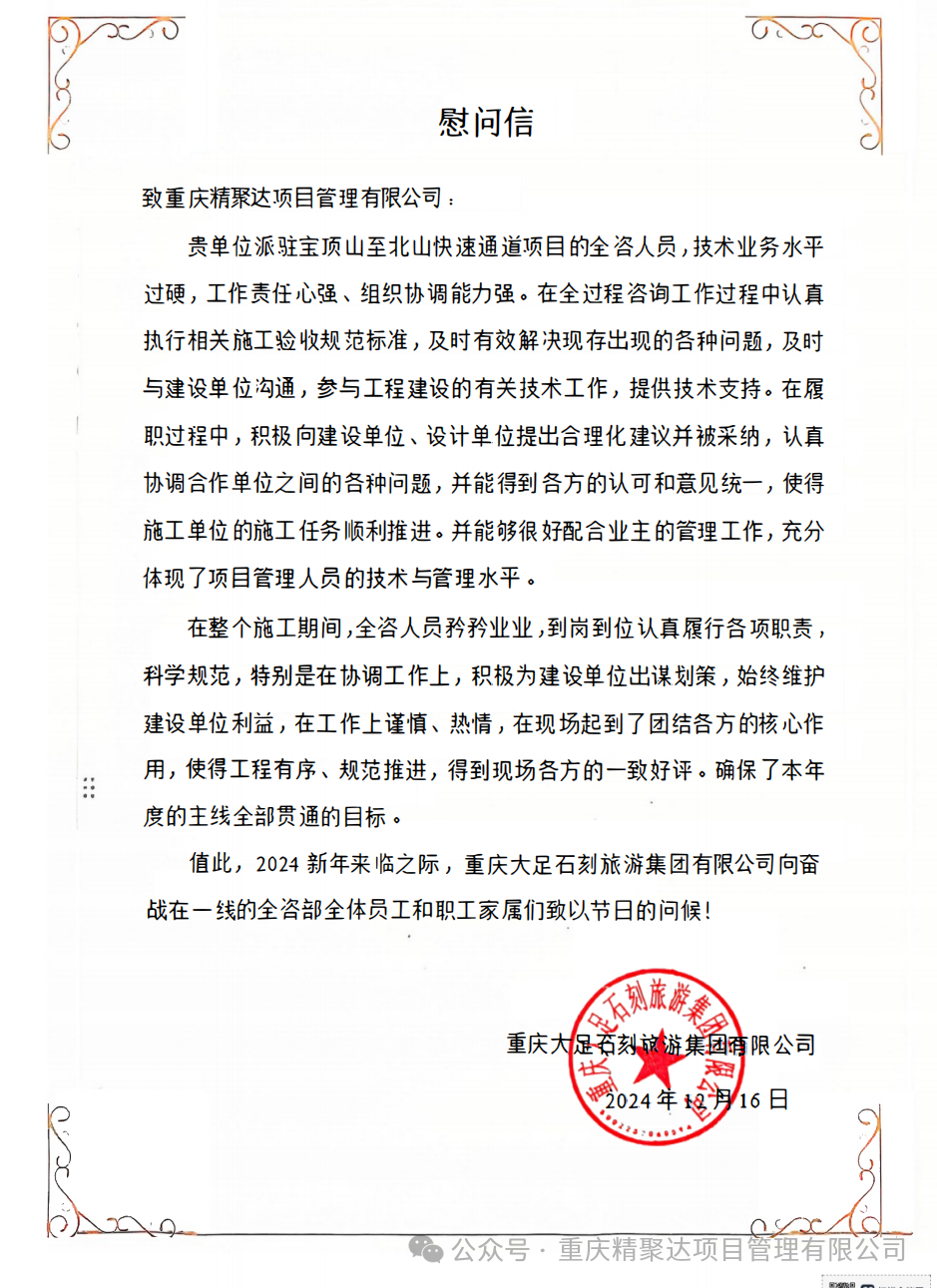 慰问信

致重庆精聚达项目管理有限公司：

贵单位派驻宝顶山至北山快速通道项目的全咨人员，技术业务水平过硬，工作责任心强、组织协调能力强。在全过程咨询工作过程中认真执行相关施工验收规范标准，及时有效解决现存出现的各种问题，及时与建设单位沟通，参与工程建设的有关技术工作，提供技术支持。在履职过程中，积极向建设单位、设计单位提出合理化建议并被采纳，认真协调合作单位之间的各种问题，并能得到各方的认可和意见统一，使得施工单位的施工任务顺利推进。并能够很好配合业主的管理工作，充分体现了项目管理人员的技术与管理水平。

在整个施工期间，全咨人员矜矜业业，到岗到位认真履行各项职责，科学规范，特别是在协调工作上，积极为建设单位出谋划策，始终维护建设单位利益，在工作上谨慎、热情，在现场起到了团结各方的核心作用，使得工程有序、规范推进，得到现场各方的一致好评。确保了本年度的主线全部贯通的目标。

值此，2024 新年来临之际，重庆大足石刻旅游集团有限公司向奋战在一线的全咨部全体员工和职工家属们致以节日的问候！

重庆大足石刻旅游集团有限公司
2024 年 12 月 16 日

重庆大足石刻旅游集团有限公司

公众号 · 重庆精聚达项目管理有限公司